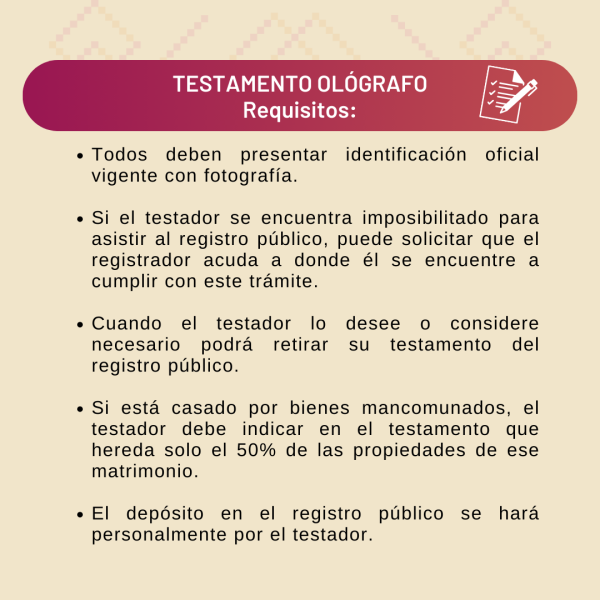 TESTAMENTO OLÓGRAFO
Requisitos:

• Todos deben presentar identificación oficial vigente con fotografía.

• Si el testador se encuentra imposibilitado para asistir al registro público, puede solicitar que el registrador acuda a donde él se encuentre a cumplir con este trámite.

• Cuando el testador lo desee o considere necesario podrá retirar su testamento del registro público.

• Si está casado por bienes mancomunados, el testador debe indicar en el testamento que hereda solo el 50% de las propiedades de ese matrimonio.

• El depósito en el registro público se hará personalmente por el testador.